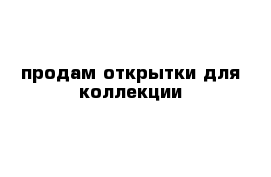 продам открытки для коллекции